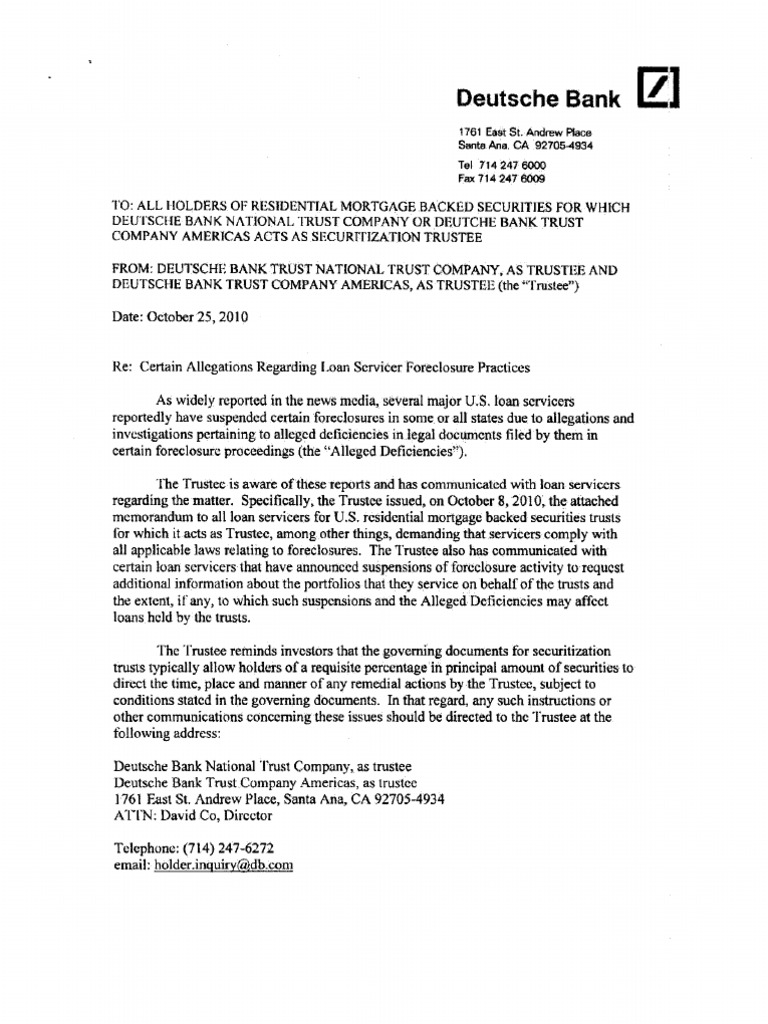 Deutsche Bank

1761 East St. Andrew Place
Santa Ana, CA 92705-4934

Tel 714 247 6000
Fax 714 247 6009

TO: ALL HOLDERS OF RESIDENTIAL MORTGAGE BACKED SECURITIES FOR WHICH DEUTSCHE BANK NATIONAL TRUST COMPANY OR DEUTCHE BANK TRUST COMPANY AMERICAS ACTS AS SECURITIZATION TRUSTEE

FROM: DEUTSCHE BANK TRUST NATIONAL TRUST COMPANY, AS TRUSTEE AND DEUTSCHE BANK TRUST COMPANY AMERICAS, AS TRUSTEE (the "Trustee")

Date: October 25, 2010

Re: Certain Allegations Regarding Loan Servicer Foreclosure Practices

As widely reported in the news media, several major U.S. loan servicers reportedly have suspended certain foreclosures in some or all states due to allegations and investigations pertaining to alleged deficiencies in legal documents filed by them in certain foreclosure proceedings (the "Alleged Deficiencies").

The Trustee is aware of these reports and has communicated with loan servicers regarding the matter. Specifically, the Trustee issued, on October 8, 2010, the attached memorandum to all loan servicers for U.S. residential mortgage backed securities trusts for which it acts as Trustee, among other things, demanding that servicers comply with all applicable laws relating to foreclosures. The Trustee also has communicated with certain loan servicers that have announced suspensions of foreclosure activity to request additional information about the portfolios that they service on behalf of the trusts and the extent, if any, to which such suspensions and the Alleged Deficiencies may affect loans held by the trusts.

The Trustee reminds investors that the governing documents for securitization trusts typically allow holders of a requisite percentage in principal amount of securities to direct the time, place and manner of any remedial actions by the Trustee, subject to conditions stated in the governing documents. In that regard, any such instructions or other communications concerning these issues should be directed to the Trustee at the following address:

Deutsche Bank National Trust Company, as trustee
Deutsche Bank Trust Company Americas, as trustee
1761 East St. Andrew Place, Santa Ana, CA 92705-4934
ATTN: David Co, Director

Telephone: (714) 247-6272
email: holder.inquiry@db.com